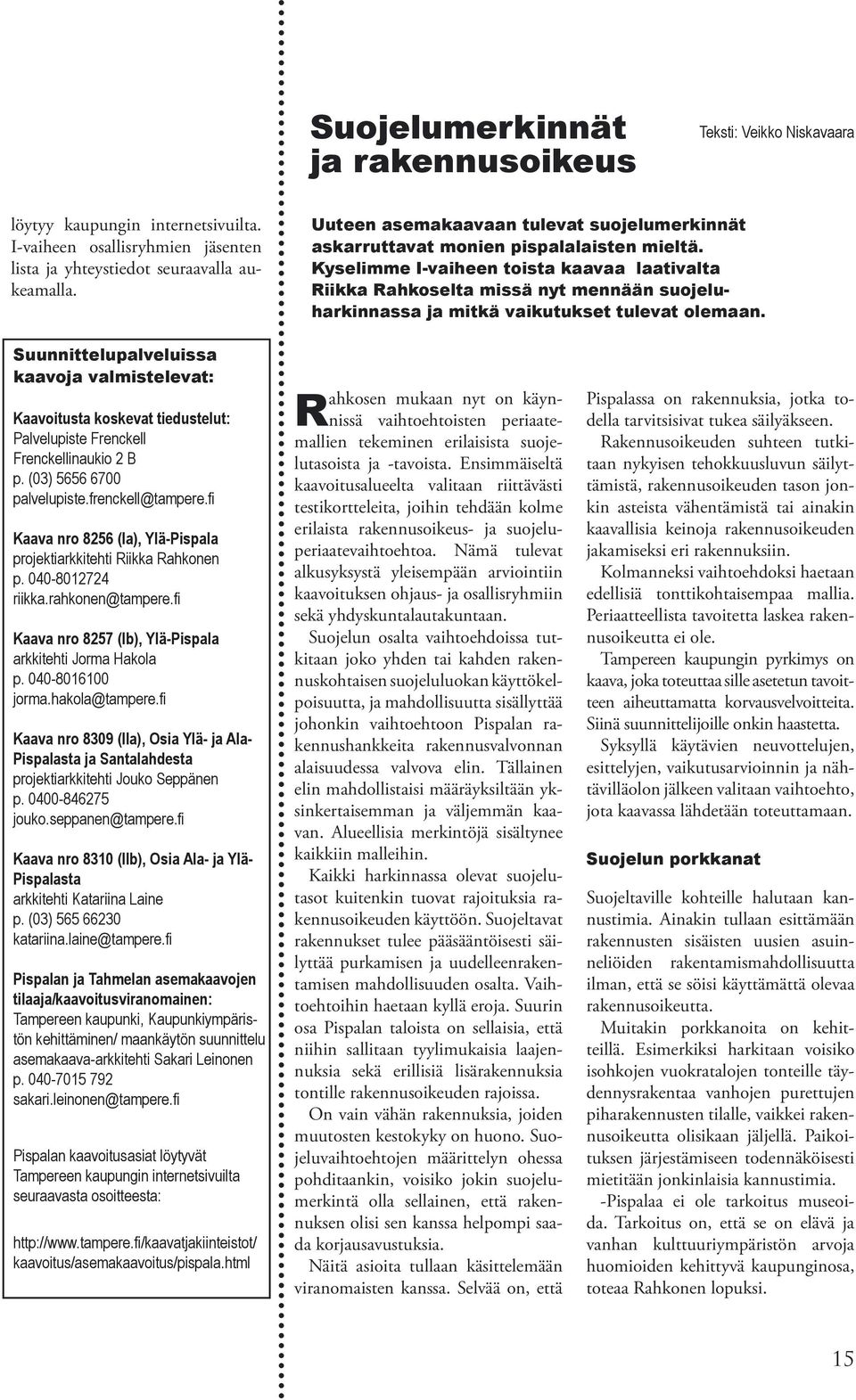 löytyy kaupungin internetsivuilta. I-vaiheen osallisryhmien jäsenten lista ja yhteystiedot seuraavalla aukeamalla.

Suunnittelupalveluissa kaavoja valmistelevat:

Kaavoitusta koskevat tiedustelut:
Palvelupiste Frenckell
Frenckellinaukio 2 B
p. (03) 5656 6700
palvelupiste.frenckell@tampere.fi

Kaava nro 8256 (Ia), Ylä-Pispala
projektiarkkitehti Riikka Rahkonen
p. 040-8012724
riikka.rahkonen@tampere.fi

Kaava nro 8257 (Ib), Ylä-Pispala
arkkitehti Jorma Hakola
p. 040-8016100
jorma.hakola@tampere.fi

Kaava nro 8309 (IIa), Osia Ylä- ja Ala-Pispalasta ja Santalahdesta
projektiarkkitehti Jouko Seppänen
p. 0400-846275
jouko.seppanen@tampere.fi

Kaava nro 8310 (IIb), Osia Ala- ja Ylä-Pispalasta
arkkitehti Katariina Laine
p. (03) 565 66230
katariina.laine@tampere.fi

Pispalan ja Tahmelan asemakaavojen tilaaja/kaavoitusviranomainen:
Tampereen kaupunki, Kaupunkiympäristön kehittäminen/ maankäytön suunnittelu
asemakaava-arkkitehti Sakari Leinonen
p. 040-7015 792
sakari.leinonen@tampere.fi

Pispalan kaavoitusasiat löytyvät Tampereen kaupungin internetsivuilta seuraavasta osoitteesta:

http://www.tampere.fi/kaavatjakiinteistot/kaavoitus/asemakaavoitus/pispala.html

Suojelumerkinnät ja rakennusoikeus

Teksti: Veikko Niskavaara

Uuteen asemakaavaan tulevat suojelumerkinnät askarruttavat monien pispalalaisten mieltä. Kyselimme I-vaiheen toista kaavaa laativalta Riikka Rahkoselta missä nyt mennään suojeluharkinnassa ja mitkä vaikutukset tulevat olemaan.

Rahkosen mukaan nyt on käynnissä vaihtoehtoisten periaatemallien tekeminen erilaisista suojelutasoista ja -tavoista. Ensimmäiseltä kaavoitusalueelta valitaan riittävästi testikortteleita, joihin tehdään kolme erilaista rakennusoikeus- ja suojeluperiaatevaihtoehtoa. Nämä tulevat alkusyksystä yleisempään arviointiin kaavoituksen ohjaus- ja osallisryhmiin sekä yhdyskuntalautakuntaan.

Suojelun osalta vaihtoehdoissa tutkitaan joko yhden tai kahden rakennuskohtaisen suojeluluokan käyttökelpoisuutta, ja mahdollisuutta sisällyttää johonkin vaihtoehtoon Pispalan rakennushankkeita rakennusvalvonnan alaisuudessa valvova elin. Tällainen elin mahdollistaisi määräyksiltään yksinkertaisemman ja väljemmän kaavan. Alueellisia merkintöjä sisältynee kaikkiin malleihin.

Kaikki harkinnassa olevat suojelutasot kuitenkin tuovat rajoituksia rakennusoikeuden käyttöön. Suojeltavat rakennukset tulee pääsääntöisesti säilyttää purkamisen ja uudelleenrakentamisen mahdollisuuden osalta. Vaihtoehtoihin haetaan kyllä eroja. Suurin osa Pispalan taloista on sellaisia, että niihin sallitaan tyylimukaisia laajennuksia sekä erillisiä lisärakennuksia tontille rakennusoikeuden rajoissa.

On vain vähän rakennuksia, joiden muutosten kestokyky on huono. Suojeluvaihtoehtojen määrittelyn ohessa pohditaankin, voisiko jokin suojelumerkintä olla sellainen, että rakennuksen olisi sen kanssa helpompi saada korjausavustuksia.

Näitä asioita tullaan käsittelemään viranomaisten kanssa. Selvää on, että Pispalassa on rakennuksia, jotka todella tarvitsisivat tukea säilyäkseen.

Rakennusoikeuden suhteen tutkitaan nykyisen tehokkuusluvun säilyttämistä, rakennusoikeuden tason jonkin asteista vähentämistä tai ainakin kaavallisia keinoja rakennusoikeuden jakamiseksi eri rakennuksiin.

Kolmanneksi vaihtoehdoksi haetaan edellisiä tonttikohtaisempaa mallia. Periaatteellista tavoitetta laskea rakennusoikeutta ei ole.

Tampereen kaupungin pyrkimys on kaava, joka toteuttaa sille asetetun tavoitteen aiheuttamatta korvausvelvoitteita. Siinä suunnittelijoille onkin haastetta.

Syksyllä käytävien neuvottelujen, esittelyjen, vaikutusarvioinnin ja nähtävilläolon jälkeen valitaan vaihtoehto, jota kaavassa lähdetään toteuttamaan.

Suojelun porkkanat

Suojeltaville kohteille halutaan kannustimia. Ainakin tullaan esittämään rakennusten sisäisten uusien asuinneliöiden rakentamismahdollisuutta ilman, että se söisi käyttämättä olevaa rakennusoikeutta.

Muitakin porkkanoita on kehitteillä. Esimerkiksi harkitaan voisiko isohkojen vuokratalojen tonteille täydennysrakentaa vanhojen purettujen piharakennusten tilalle, vaikkei rakennusoikeutta olisikaan jäljellä. Paikoituksen järjestämiseen todennäköisesti mietitään jonkinlaisia kannustimia.

-Pispalaa ei ole tarkoitus museoida. Tarkoitus on, että se on elävä ja vanhan kulttuuriympäristön arvoja huomioiden kehittyvä kaupunginosa, toteaa Rahkonen lopuksi.

15